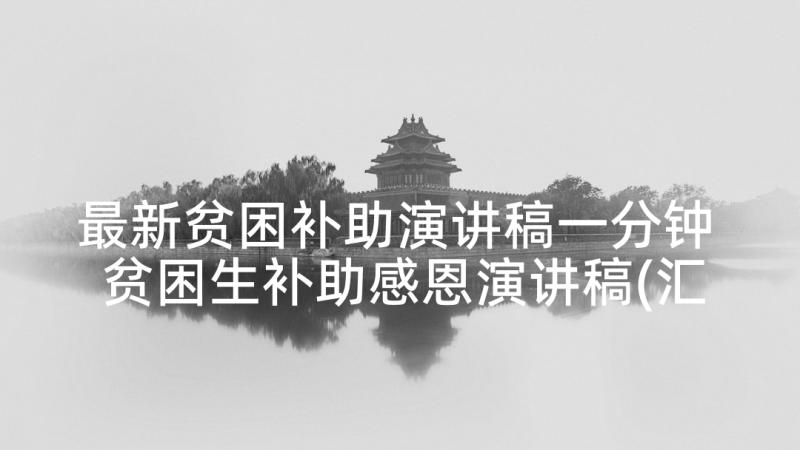 最新贫困补助演讲稿一分钟 贫困生补助感恩演讲稿(汇